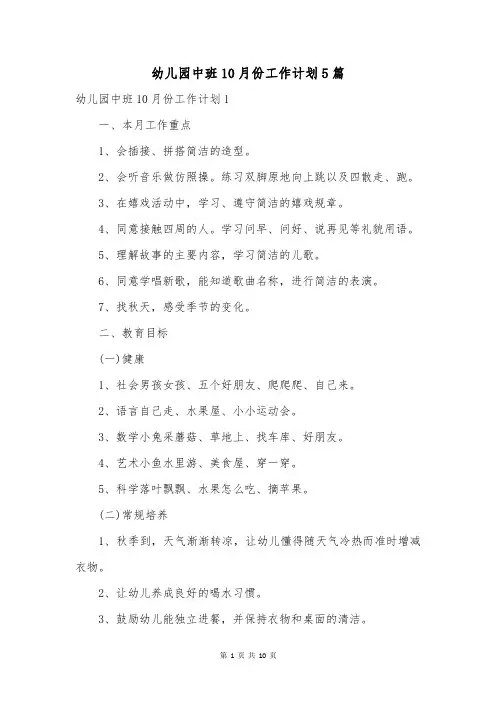 幼儿园中班10月份工作计划5篇

幼儿园中班10月份工作计划1

一、本月工作重点

1、会插接、拼搭简洁的造型。

2、会听音乐做仿照操。练习双脚原地向上跳以及四散走、跑。

3、在嬉戏活动中，学习、遵守简洁的嬉戏规章。

4、同意接触四周的人。学习问早、问好、说再见等礼貌用语。

5、理解故事的主要内容，学习简洁的儿歌。

6、同意学唱新歌，能知道歌曲名称，进行简洁的表演。

7、找秋天，感受季节的变化。

二、教育目标

(一)健康

1、社会男孩女孩、五个好朋友、爬爬爬、自己来。

2、语言自己走、水果屋、小小运动会。

3、数学小兔采蘑菇、草地上、找车库、好朋友。

4、艺术小鱼水里游、美食屋、穿一穿。

5、科学落叶飘飘、水果怎么吃、摘苹果。

(二)常规培养

1、秋季到，天气渐渐转凉，让幼儿懂得随天气冷热而准时增减衣物。

2、让幼儿养成良好的喝水习惯。

3、鼓励幼儿能独立进餐，并保持衣物和桌面的清洁。

第 1 页 共 10 页